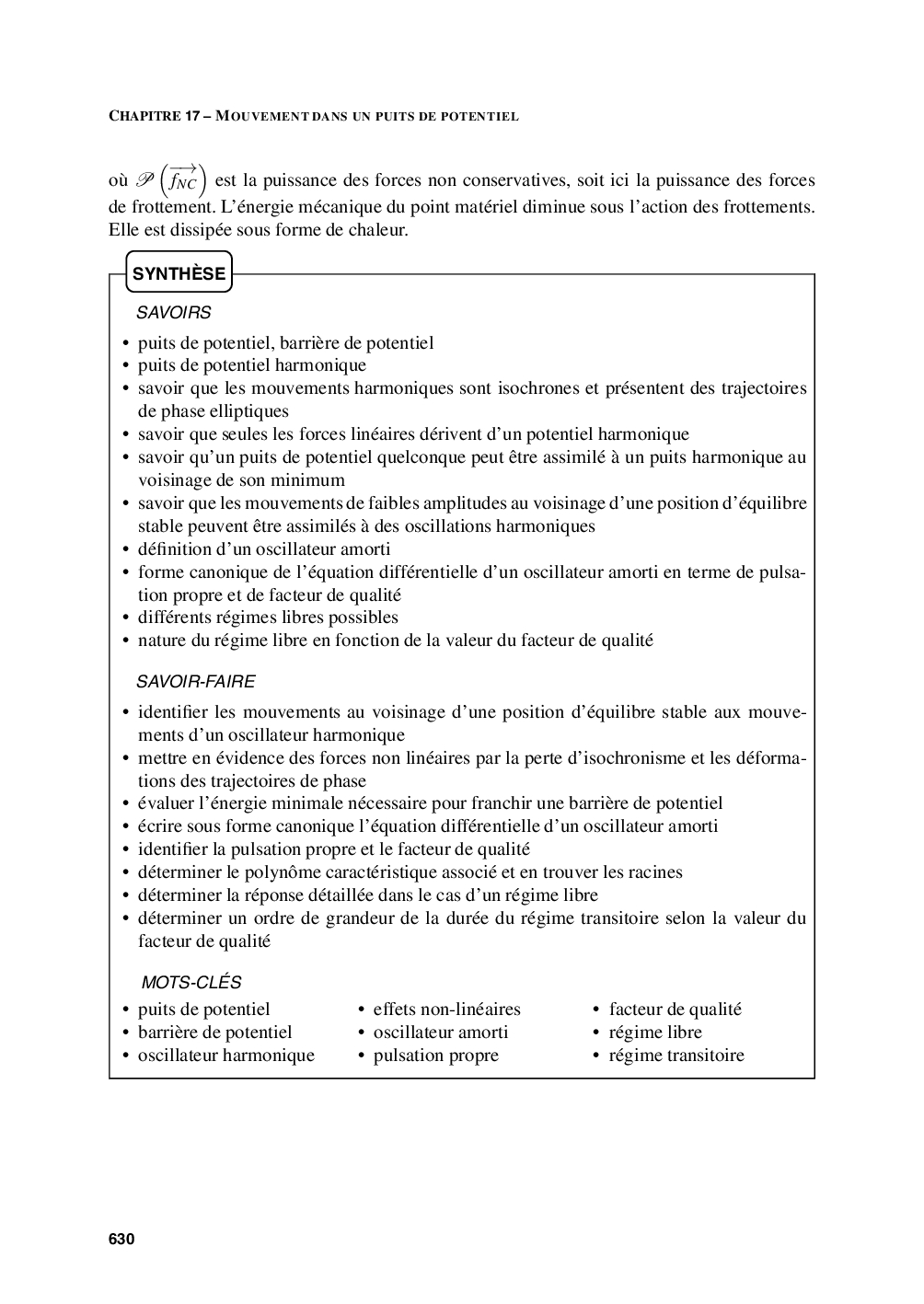 CHAPITRE 17 – MOUVEMENT DANS UN PUITS DE POTENTIEL

où $\mathscr{P}\left(\overrightarrow{f_{NC}}\right)$ est la puissance des forces non conservatives, soit ici la puissance des forces de frottement. L'énergie mécanique du point matériel diminue sous l'action des frottements. Elle est dissipée sous forme de chaleur.

SYNTHÈSE

SAVOIRS

• puits de potentiel, barrière de potentiel
• puits de potentiel harmonique
• savoir que les mouvements harmoniques sont isochrones et présentent des trajectoires de phase elliptiques
• savoir que seules les forces linéaires dérivent d'un potentiel harmonique
• savoir qu'un puits de potentiel quelconque peut être assimilé à un puits harmonique au voisinage de son minimum
• savoir que les mouvements de faibles amplitudes au voisinage d'une position d'équilibre stable peuvent être assimilés à des oscillations harmoniques
• définition d'un oscillateur amorti
• forme canonique de l'équation différentielle d'un oscillateur amorti en terme de pulsation propre et de facteur de qualité
• différents régimes libres possibles
• nature du régime libre en fonction de la valeur du facteur de qualité

SAVOIR-FAIRE

• identifier les mouvements au voisinage d'une position d'équilibre stable aux mouvements d'un oscillateur harmonique
• mettre en évidence des forces non linéaires par la perte d'isochronisme et les déformations des trajectoires de phase
• évaluer l'énergie minimale nécessaire pour franchir une barrière de potentiel
• écrire sous forme canonique l'équation différentielle d'un oscillateur amorti
• identifier la pulsation propre et le facteur de qualité
• déterminer le polynôme caractéristique associé et en trouver les racines
• déterminer la réponse détaillée dans le cas d'un régime libre
• déterminer un ordre de grandeur de la durée du régime transitoire selon la valeur du facteur de qualité

MOTS-CLÉS

• puits de potentiel
• barrière de potentiel
• oscillateur harmonique

• effets non-linéaires
• oscillateur amorti
• pulsation propre

• facteur de qualité
• régime libre
• régime transitoire

630